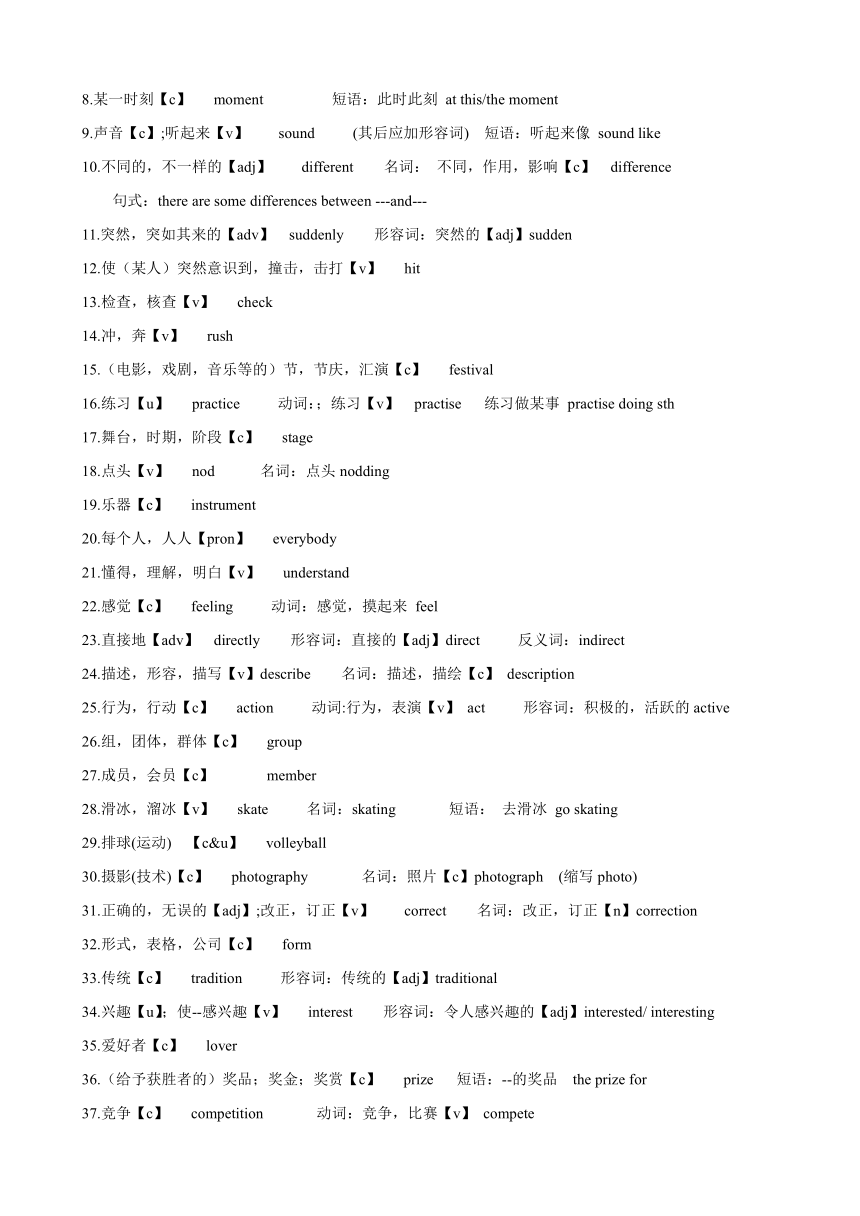 8.某一时刻【c】 moment 短语：此时此刻 at this/the moment

9.声音【c】;听起来【v】 sound (其后应加形容词) 短语：听起来像 sound like

10.不同的，不一样的【adj】 different 名词： 不同，作用，影响【c】 difference

句式：there are some differences between ---and---

11.突然，突如其来的【adv】 suddenly 形容词：突然的【adj】sudden

12.使（某人）突然意识到，撞击，击打【v】 hit

13.检查，核查【v】 check

14.冲，奔【v】 rush

15.（电影，戏剧，音乐等的）节，节庆，汇演【c】 festival

16.练习【u】 practice 动词：；练习【v】 practise 练习做某事 practise doing sth

17.舞台，时期，阶段【c】 stage

18.点头【v】 nod 名词：点头 nodding

19.乐器【c】 instrument

20.每个人，人人【pron】 everybody

21.懂得，理解，明白【v】 understand

22.感觉【c】 feeling 动词：感觉，摸起来 feel

23.直接地【adv】 directly 形容词：直接的【adj】direct 反义词：indirect

24.描述，形容，描写【v】describe 名词：描述，描绘【c】 description

25.行为，行动【c】 action 动词:行为，表演【v】 act 形容词：积极的，活跃的 active

26.组，团体，群体【c】 group

27.成员，会员【c】 member

28.滑冰，溜冰【v】 skate 名词：skating 短语： 去滑冰 go skating

29.排球(运动) 【c&u】 volleyball

30.摄影(技术)【c】 photography 名词：照片【c】photograph (缩写 photo)

31.正确的，无误的【adj】;改正，订正【v】 correct 名词：改正，订正【n】correction

32.形式，表格，公司【c】 form

33.传统【c】 tradition 形容词：传统的【adj】traditional

34.兴趣【u】;使--感兴趣【v】 interest 形容词：令人感兴趣的【adj】interested/ interesting

35.爱好者【c】 lover

36.（给予获胜者的）奖品；奖金；奖赏【c】 prize 短语：--的奖品 the prize for

37.竞争【c】 competition 动词：竞争，比赛【v】 compete